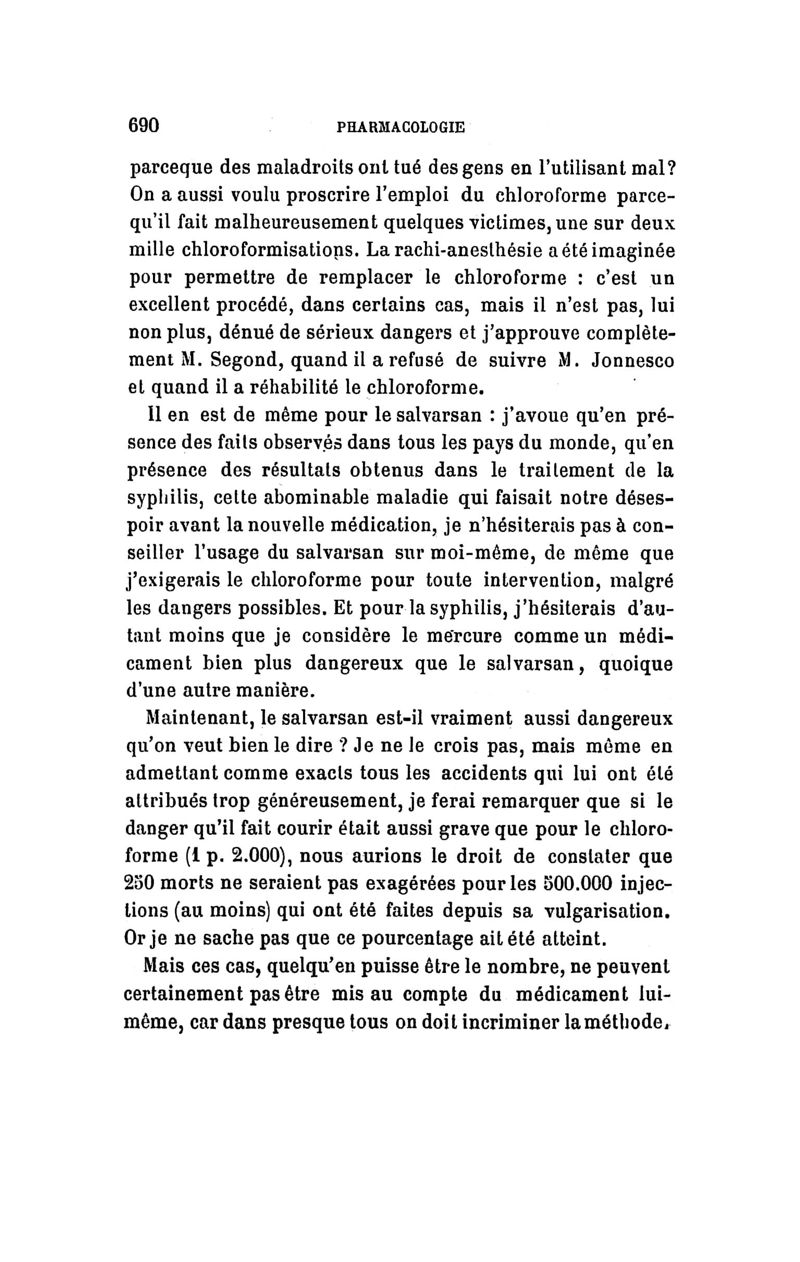 690 PHARMACOLOGIE

parceque des maladroits ont tué des gens en l'utilisant mal? On a aussi voulu proscrire l'emploi du chloroforme parcequ'il fait malheureusement quelques victimes, une sur deux mille chloroformisations. La rachi-anesthésie a été imaginée pour permettre de remplacer le chloroforme : c'est un excellent procédé, dans certains cas, mais il n'est pas, lui non plus, dénué de sérieux dangers et j'approuve complètement M. Segond, quand il a refusé de suivre M. Jonnesco et quand il a réhabilité le chloroforme.

Il en est de même pour le salvarsan : j'avoue qu'en présence des faits observés dans tous les pays du monde, qu'en présence des résultats obtenus dans le traitement de la syphilis, cette abominable maladie qui faisait notre désespoir avant la nouvelle médication, je n'hésiterais pas à conseiller l'usage du salvarsan sur moi-même, de même que j'exigerais le chloroforme pour toute intervention, malgré les dangers possibles. Et pour la syphilis, j'hésiterais d'autant moins que je considère le mercure comme un médicament bien plus dangereux que le salvarsan, quoique d'une autre manière.

Maintenant, le salvarsan est-il vraiment aussi dangereux qu'on veut bien le dire ? Je ne le crois pas, mais même en admettant comme exacts tous les accidents qui lui ont été attribués trop généreusement, je ferai remarquer que si le danger qu'il fait courir était aussi grave que pour le chloroforme (1 p. 2.000), nous aurions le droit de constater que 250 morts ne seraient pas exagérées pour les 500.000 injections (au moins) qui ont été faites depuis sa vulgarisation. Or je ne sache pas que ce pourcentage ait été atteint.

Mais ces cas, quelqu'en puisse être le nombre, ne peuvent certainement pas être mis au compte du médicament lui-même, car dans presque tous on doit incriminer la méthode.